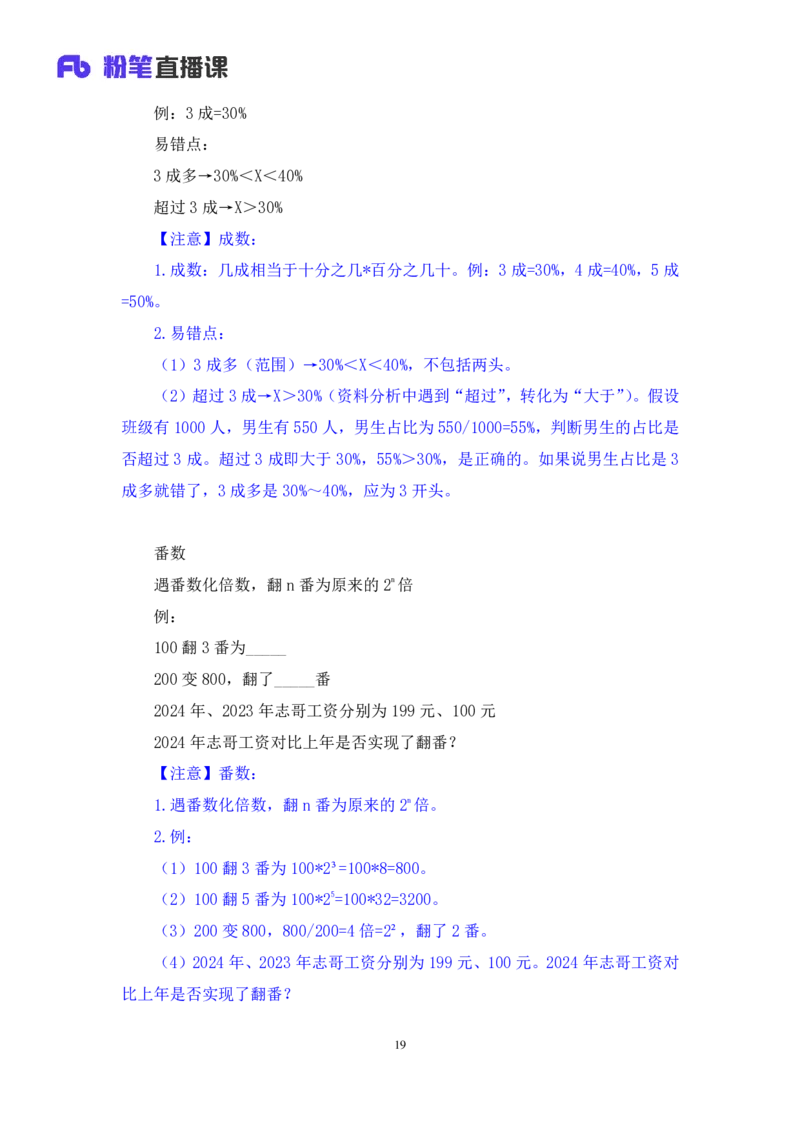 Fb 粉笔直播课

例：3 成=30%

易错点：

3 成多→30%＜X＜40%

超过 3 成→X＞30%

【注意】成数：

1.成数：几成相当于十分之几*百分之几十。例：3 成=30%，4 成=40%，5 成=50%。

2.易错点：

（1）3 成多（范围）→30%＜X＜40%，不包括两头。

（2）超过 3 成→X＞30%（资料分析中遇到“超过”，转化为“大于”）。假设班级有 1000 人，男生有 550 人，男生占比为 550/1000=55%，判断男生的占比是否超过 3 成。超过 3 成即大于 30%，55%＞30%，是正确的。如果说男生占比是 3 成多就错了，3 成多是 30%～40%，应为 3 开头。

番数

遇番数化倍数，翻 n 番为原来的 $2^n$ 倍

例：

100 翻 3 番为_____

200 变 800，翻了_____番

2024 年、2023 年志哥工资分别为 199 元、100 元

2024 年志哥工资对比上年是否实现了翻番？

【注意】番数：

1.遇番数化倍数，翻 n 番为原来的 $2^n$ 倍。

2.例：

（1）100 翻 3 番为 $100*2^3=100*8=800$。

（2）100 翻 5 番为 $100*2^5=100*32=3200$。

（3）200 变 800，800/200=4 倍=$2^2$，翻了 2 番。

（4）2024 年、2023 年志哥工资分别为 199 元、100 元。2024 年志哥工资对比上年是否实现了翻番？

19